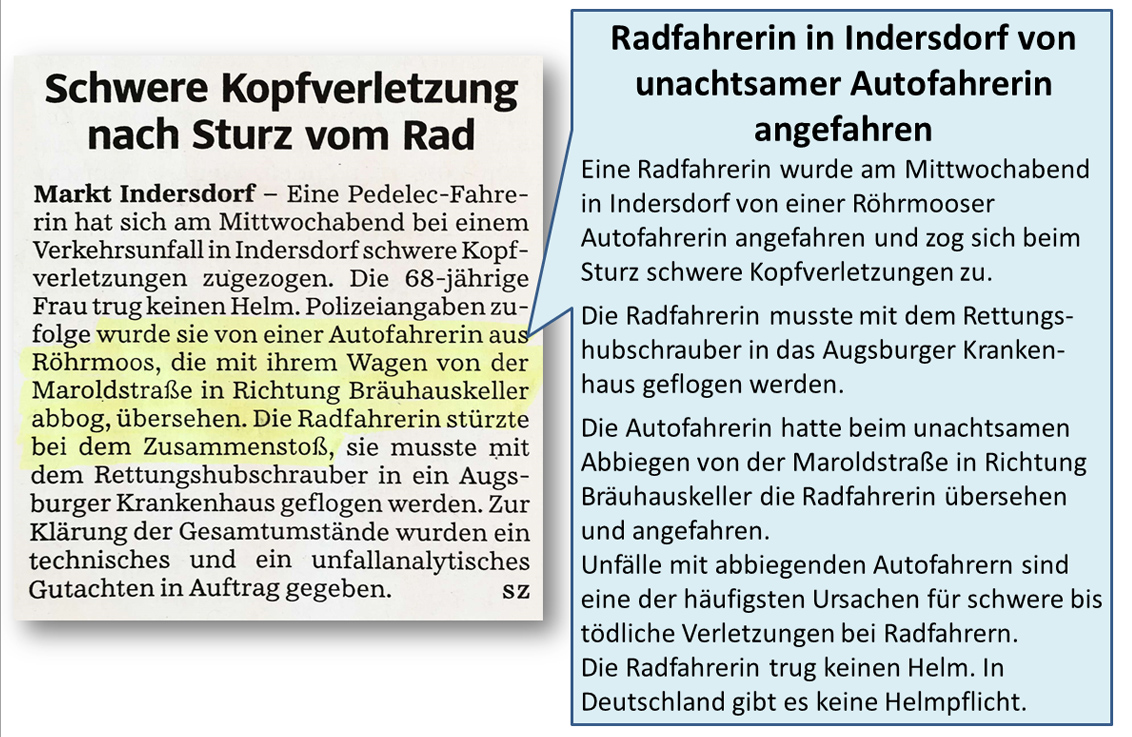 Schwere Kopfverletzung nach Sturz vom Rad

Markt Indersdorf – Eine Pedelec-Fahrerin hat sich am Mittwochabend bei einem Verkehrsunfall in Indersdorf schwere Kopfverletzungen zugezogen. Die 68-jährige Frau trug keinen Helm. Polizeiangaben zufolge wurde sie von einer Autofahrerin aus Röhrmoos, die mit ihrem Wagen von der Maroldstraße in Richtung Bräuhauskeller abbog, übersehen. Die Radfahrerin stürzte bei dem Zusammenstoß, sie musste mit dem Rettungshubschrauber in ein Augsburger Krankenhaus geflogen werden. Zur Klärung der Gesamtumstände wurden ein technisches und ein unfallanalytisches Gutachten in Auftrag gegeben. SZ

Radfahrerin in Indersdorf von unachtsamer Autofahrerin angefahren

Eine Radfahrerin wurde am Mittwochabend in Indersdorf von einer Röhrmooser Autofahrerin angefahren und zog sich beim Sturz schwere Kopfverletzungen zu.

Die Radfahrerin musste mit dem Rettungshubschrauber in das Augsburger Krankenhaus geflogen werden.

Die Autofahrerin hatte beim unachtsamen Abbiegen von der Maroldstraße in Richtung Bräuhauskeller die Radfahrerin übersehen und angefahren.
Unfälle mit abbiegenden Autofahrern sind eine der häufigsten Ursachen für schwere bis tödliche Verletzungen bei Radfahrern.
Die Radfahrerin trug keinen Helm. In Deutschland gibt es keine Helmpflicht.